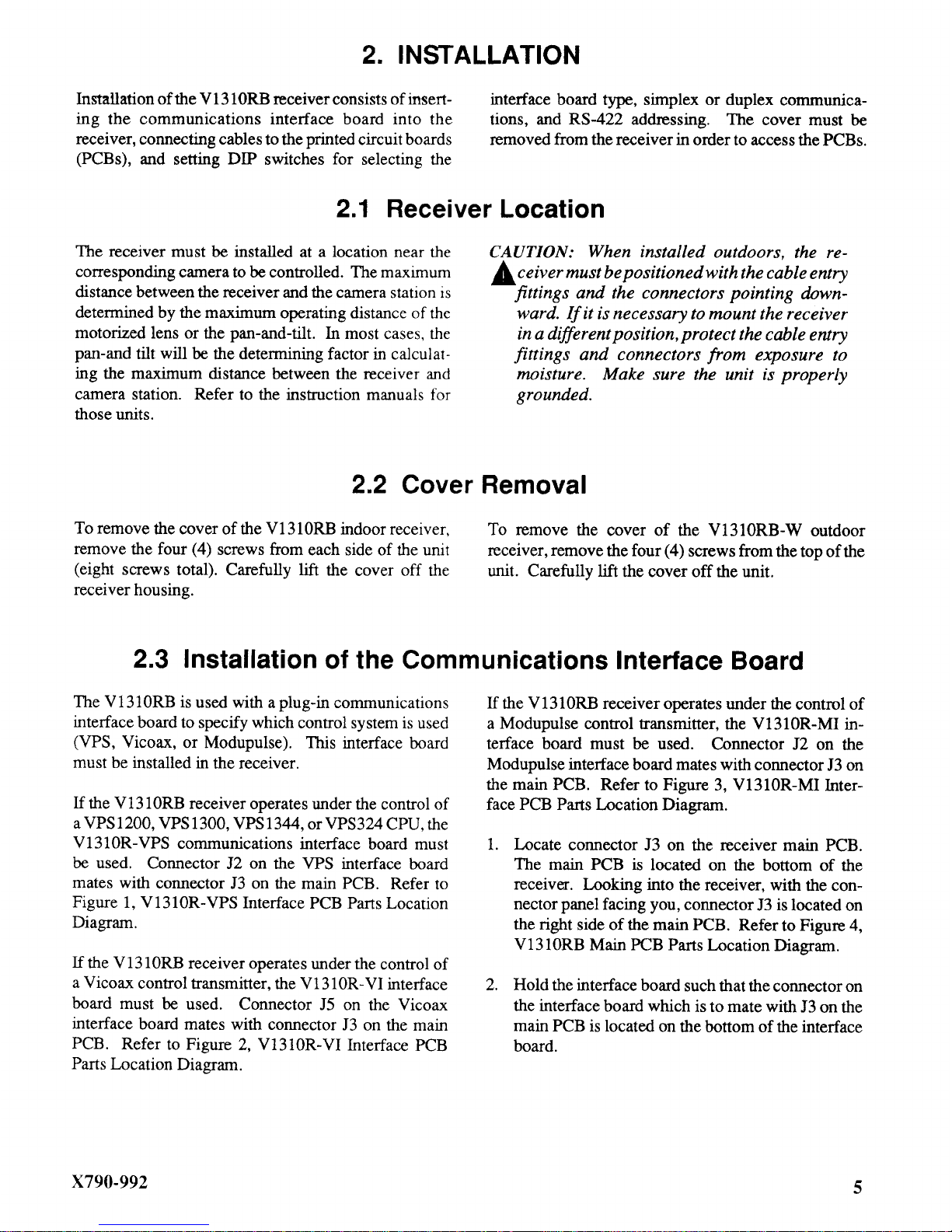 2. INSTALLATION

Installation of the V1310RB receiver consists of inserting the communications interface board into the receiver, connecting cables to the printed circuit boards (PCBs), and setting DIP switches for selecting the interface board type, simplex or duplex communications, and RS-422 addressing. The cover must be removed from the receiver in order to access the PCBs.

2.1 Receiver Location

The receiver must be installed at a location near the corresponding camera to be controlled. The maximum distance between the receiver and the camera station is determined by the maximum operating distance of the motorized lens or the pan-and-tilt. In most cases, the pan-and tilt will be the determining factor in calculating the maximum distance between the receiver and camera station. Refer to the instruction manuals for those units.

CAUTION: When installed outdoors, the receiver must be positioned with the cable entry fittings and the connectors pointing downward. If it is necessary to mount the receiver in a different position, protect the cable entry fittings and connectors from exposure to moisture. Make sure the unit is properly grounded.

2.2 Cover Removal

To remove the cover of the V1310RB indoor receiver, remove the four (4) screws from each side of the unit (eight screws total). Carefully lift the cover off the receiver housing.

To remove the cover of the V1310RB-W outdoor receiver, remove the four (4) screws from the top of the unit. Carefully lift the cover off the unit.

2.3 Installation of the Communications Interface Board

The V1310RB is used with a plug-in communications interface board to specify which control system is used (VPS, Vicoax, or Modupulse). This interface board must be installed in the receiver.

If the V1310RB receiver operates under the control of a VPS1200, VPS1300, VPS1344, or VPS324 CPU, the V1310R-VPS communications interface board must be used. Connector J2 on the VPS interface board mates with connector J3 on the main PCB. Refer to Figure 1, V1310R-VPS Interface PCB Parts Location Diagram.

If the V1310RB receiver operates under the control of a Vicoax control transmitter, the V1310R-VI interface board must be used. Connector J5 on the Vicoax interface board mates with connector J3 on the main PCB. Refer to Figure 2, V1310R-VI Interface PCB Parts Location Diagram.

If the V1310RB receiver operates under the control of a Modupulse control transmitter, the V1310R-MI interface board must be used. Connector J2 on the Modupulse interface board mates with connector J3 on the main PCB. Refer to Figure 3, V1310R-MI Interface PCB Parts Location Diagram.

1. Locate connector J3 on the receiver main PCB. The main PCB is located on the bottom of the receiver. Looking into the receiver, with the connector panel facing you, connector J3 is located on the right side of the main PCB. Refer to Figure 4, V1310RB Main PCB Parts Location Diagram.

2. Hold the interface board such that the connector on the interface board which is to mate with J3 on the main PCB is located on the bottom of the interface board.

X790-992

5